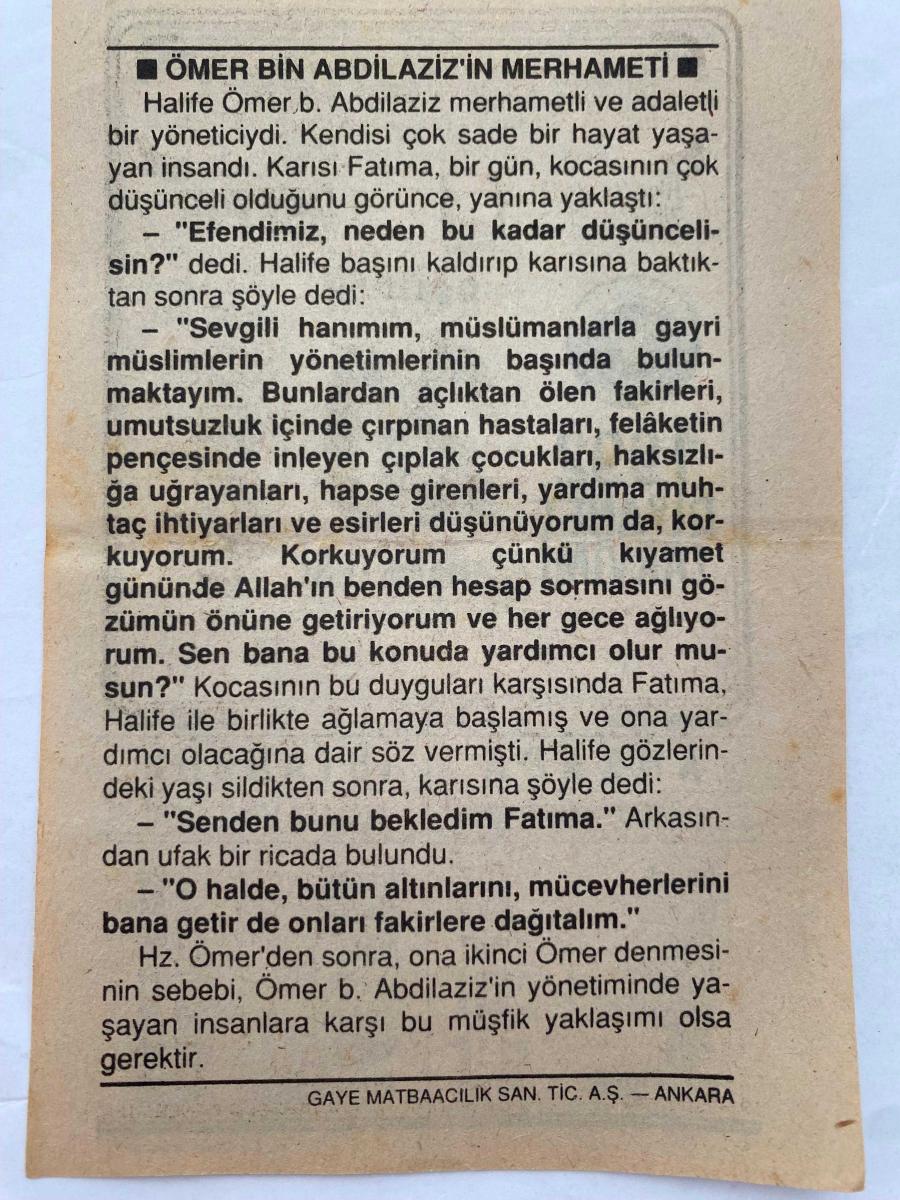 ■ ÖMER BİN ABDİLAZİZ'İN MERHAMETİ ■

Halife Ömer b. Abdilaziz merhametli ve adaletli bir yöneticiydi. Kendisi çok sade bir hayat yaşayan insandı. Karısı Fatıma, bir gün, kocasının çok düşünceli olduğunu görünce, yanına yaklaştı:

– "Efendimiz, neden bu kadar düşüncelisin?" dedi. Halife başını kaldırıp karısına baktıktan sonra şöyle dedi:

– "Sevgili hanımım, müslümanlarla gayri müslimlerin yönetimlerinin başında bulunmaktayım. Bunlardan açlıktan ölen fakirleri, umutsuzluk içinde çırpınan hastaları, felâketin pençesinde inleyen çıplak çocukları, haksızlığa uğrayanları, hapse girenleri, yardıma muhtaç ihtiyarları ve esirleri düşünüyorum da, korkuyorum. Korkuyorum çünkü kıyamet gününde Allah'ın benden hesap sormasını gözümün önüne getiriyorum ve her gece ağlıyorum. Sen bana bu konuda yardımcı olur musun?" Kocasının bu duyguları karşısında Fatıma, Halife ile birlikte ağlamaya başlamış ve ona yardımcı olacağına dair söz vermişti. Halife gözlerindeki yaşı sildikten sonra, karısına şöyle dedi:

– "Senden bunu bekledim Fatıma." Arkasından ufak bir ricada bulundu.

– "O halde, bütün altınlarını, mücevherlerini bana getir de onları fakirlere dağıtalım."

Hz. Ömer'den sonra, ona ikinci Ömer denmesinin sebebi, Ömer b. Abdilaziz'in yönetiminde yaşayan insanlara karşı bu müşfik yaklaşımı olsa gerektir.

GAYE MATBAACILIK SAN. TİC. A.Ş. — ANKARA